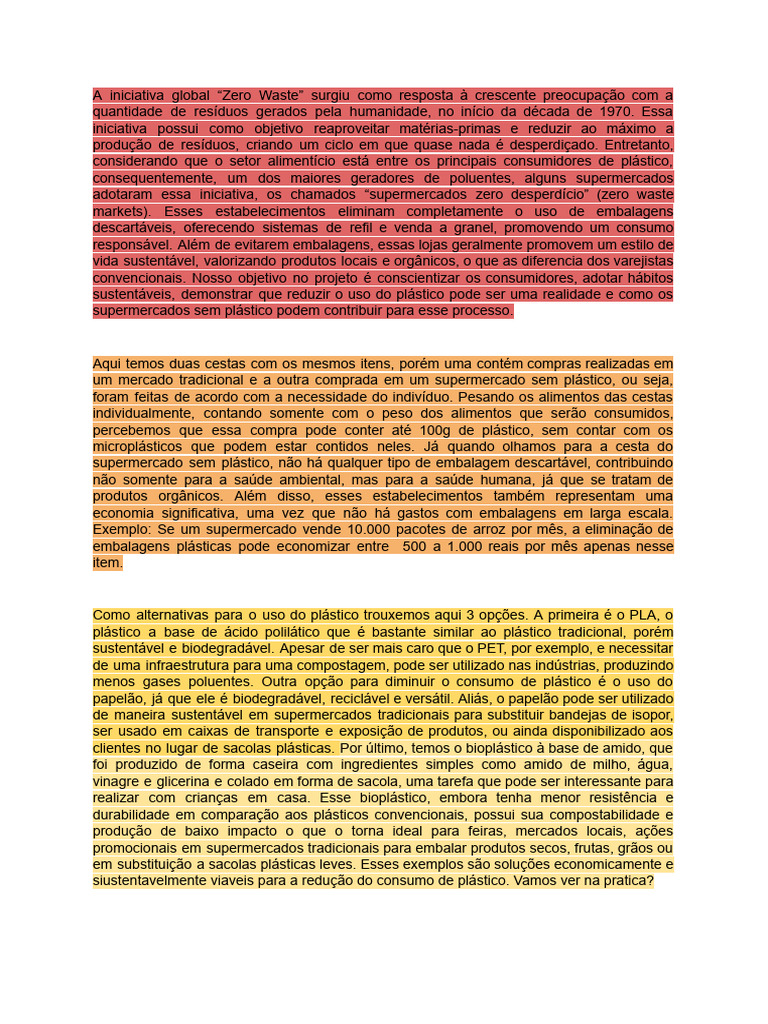 A iniciativa global “Zero Waste” surgiu como resposta à crescente preocupação com a quantidade de resíduos gerados pela humanidade, no início da década de 1970. Essa iniciativa possui como objetivo reaproveitar matérias-primas e reduzir ao máximo a produção de resíduos, criando um ciclo em que quase nada é desperdiçado. Entretanto, considerando que o setor alimentício está entre os principais consumidores de plástico, consequentemente, um dos maiores geradores de poluentes, alguns supermercados adotaram essa iniciativa, os chamados “supermercados zero desperdício” (zero waste markets). Esses estabelecimentos eliminam completamente o uso de embalagens descartáveis, oferecendo sistemas de refil e venda a granel, promovendo um consumo responsável. Além de evitarem embalagens, essas lojas geralmente promovem um estilo de vida sustentável, valorizando produtos locais e orgânicos, o que as diferencia dos varejistas convencionais. Nosso objetivo no projeto é conscientizar os consumidores, adotar hábitos sustentáveis, demonstrar que reduzir o uso do plástico pode ser uma realidade e como os supermercados sem plástico podem contribuir para esse processo.

Aqui temos duas cestas com os mesmos itens, porém uma contém compras realizadas em um mercado tradicional e a outra comprada em um supermercado sem plástico, ou seja, foram feitas de acordo com a necessidade do indivíduo. Pesando os alimentos das cestas individualmente, contando somente com o peso dos alimentos que serão consumidos, percebemos que essa compra pode conter até 100g de plástico, sem contar com os microplásticos que podem estar contidos neles. Já quando olhamos para a cesta do supermercado sem plástico, não há qualquer tipo de embalagem descartável, contribuindo não somente para a saúde ambiental, mas para a saúde humana, já que se tratam de produtos orgânicos. Além disso, esses estabelecimentos também representam uma economia significativa, uma vez que não há gastos com embalagens em larga escala. Exemplo: Se um supermercado vende 10.000 pacotes de arroz por mês, a eliminação de embalagens plásticas pode economizar entre 500 a 1.000 reais por mês apenas nesse item.

Como alternativas para o uso do plástico trouxemos aqui 3 opções. A primeira é o PLA, o plástico a base de ácido polilático que é bastante similar ao plástico tradicional, porém sustentável e biodegradável. Apesar de ser mais caro que o PET, por exemplo, e necessitar de uma infraestrutura para uma compostagem, pode ser utilizado nas indústrias, produzindo menos gases poluentes. Outra opção para diminuir o consumo de plástico é o uso do papelão, já que ele é biodegradável, reciclável e versátil. Aliás, o papelão pode ser utilizado de maneira sustentável em supermercados tradicionais para substituir bandejas de isopor, ser usado em caixas de transporte e exposição de produtos, ou ainda disponibilizado aos clientes no lugar de sacolas plásticas. Por último, temos o bioplástico à base de amido, que foi produzido de forma caseira com ingredientes simples como amido de milho, água, vinagre e glicerina e colado em forma de sacola, uma tarefa que pode ser interessante para realizar com crianças em casa. Esse bioplástico, embora tenha menor resistência e durabilidade em comparação aos plásticos convencionais, possui sua compostabilidade e produção de baixo impacto o que o torna ideal para feiras, mercados locais, ações promocionais em supermercados tradicionais para embalar produtos secos, frutas, grãos ou em substituição a sacolas plásticas leves. Esses exemplos são soluções economicamente e siustentavelmente viaveis para a redução do consumo de plástico. Vamos ver na pratica?